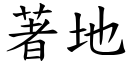 著地